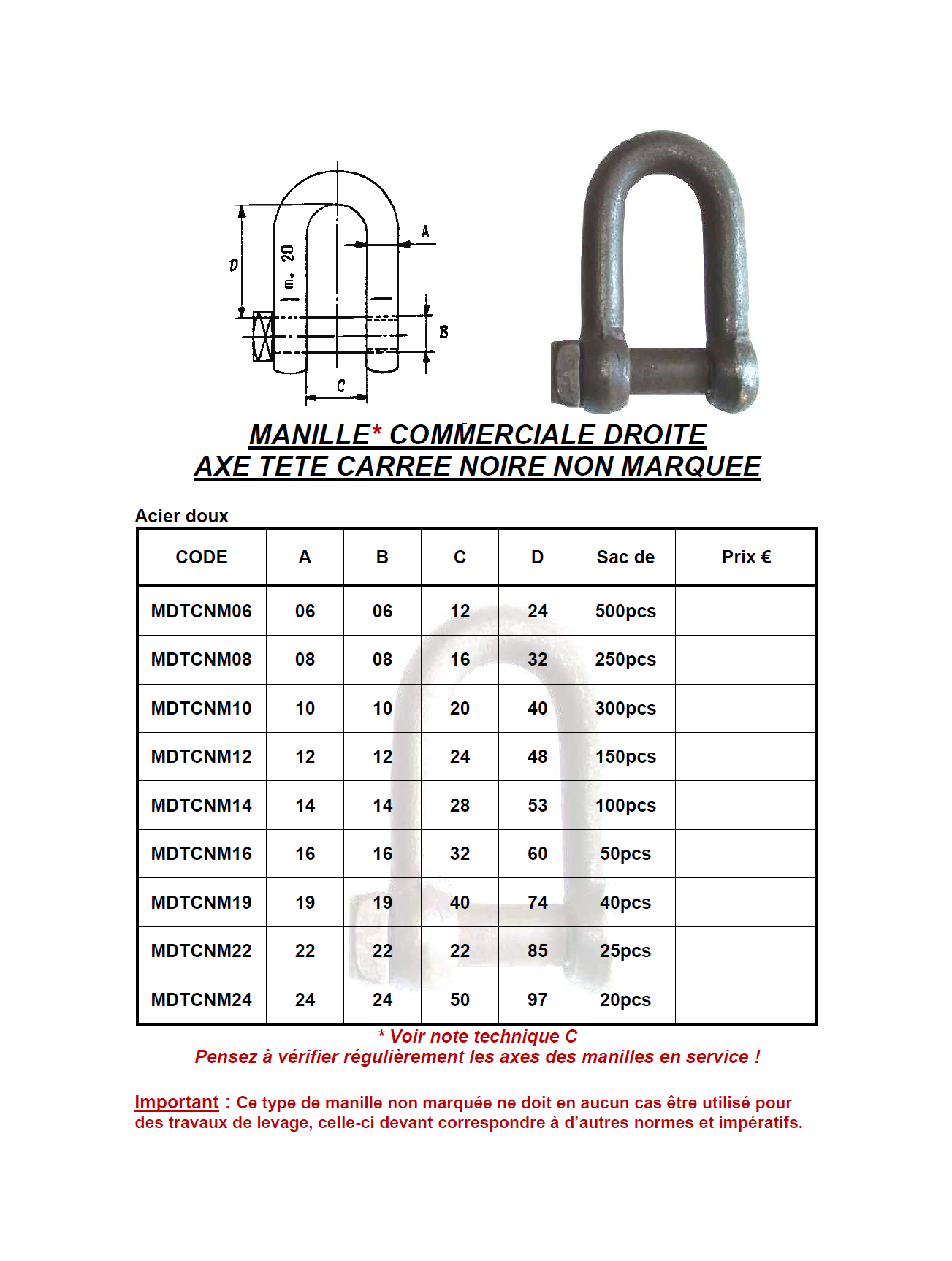 D

m. 20

A

B

C

MANILLE* COMMERCIALE DROITE
AXE TETE CARREE NOIRE NON MARQUEE

Acier doux

| CODE | A | B | C | D | Sac de | Prix € |
|---|---|---|---|---|---|---|
| MDTCNM06 | 06 | 06 | 12 | 24 | 500pcs | |
| MDTCNM08 | 08 | 08 | 16 | 32 | 250pcs | |
| MDTCNM10 | 10 | 10 | 20 | 40 | 300pcs | |
| MDTCNM12 | 12 | 12 | 24 | 48 | 150pcs | |
| MDTCNM14 | 14 | 14 | 28 | 53 | 100pcs | |
| MDTCNM16 | 16 | 16 | 32 | 60 | 50pcs | |
| MDTCNM19 | 19 | 19 | 40 | 74 | 40pcs | |
| MDTCNM22 | 22 | 22 | 22 | 85 | 25pcs | |
| MDTCNM24 | 24 | 24 | 50 | 97 | 20pcs | |

* Voir note technique C
Pensez à vérifier régulièrement les axes des manilles en service !

Important : Ce type de manille non marquée ne doit en aucun cas être utilisé pour des travaux de levage, celle-ci devant correspondre à d'autres normes et impératifs.